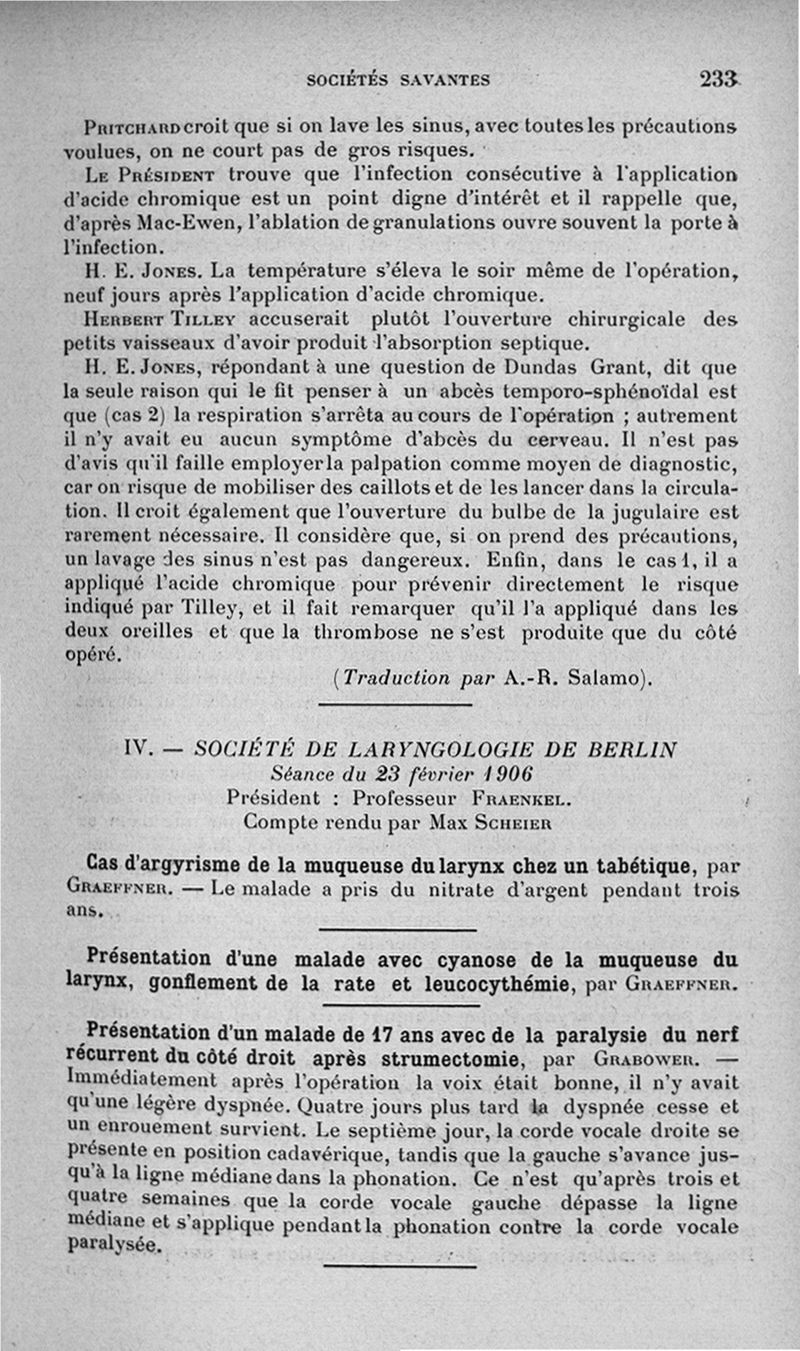 SOCIÉTÉS SAVANTES 233

Pritchard croit que si on lave les sinus, avec toutes les précautions voulues, on ne court pas de gros risques.

Le Président trouve que l'infection consécutive à l'application d'acide chromique est un point digne d'intérêt et il rappelle que, d'après Mac-Ewen, l'ablation de granulations ouvre souvent la porte à l'infection.

H. E. Jones. La température s'éleva le soir même de l'opération, neuf jours après l'application d'acide chromique.

Herbert Tilley accuserait plutôt l'ouverture chirurgicale des petits vaisseaux d'avoir produit l'absorption septique.

H. E. Jones, répondant à une question de Dundas Grant, dit que la seule raison qui le fit penser à un abcès temporo-sphénoïdal est que (cas 2) la respiration s'arrêta au cours de l'opération ; autrement il n'y avait eu aucun symptôme d'abcès du cerveau. Il n'est pas d'avis qu'il faille employer la palpation comme moyen de diagnostic, car on risque de mobiliser des caillots et de les lancer dans la circulation. Il croit également que l'ouverture du bulbe de la jugulaire est rarement nécessaire. Il considère que, si on prend des précautions, un lavage des sinus n'est pas dangereux. Enfin, dans le cas 1, il a appliqué l'acide chromique pour prévenir directement le risque indiqué par Tilley, et il fait remarquer qu'il l'a appliqué dans les deux oreilles et que la thrombose ne s'est produite que du côté opéré.

(Traduction par A.-R. Salamo).

IV. — SOCIÉTÉ DE LARYNGOLOGIE DE BERLIN
Séance du 23 février 1906
Président : Professeur Fraenkel.
Compte rendu par Max Scheier

Cas d'argyrisme de la muqueuse du larynx chez un tabétique, par Graeffner. — Le malade a pris du nitrate d'argent pendant trois ans.

Présentation d'une malade avec cyanose de la muqueuse du larynx, gonflement de la rate et leucocythémie, par Graeffner.

Présentation d'un malade de 17 ans avec de la paralysie du nerf récurrent du côté droit après strumectomie, par Grabower. — Immédiatement après l'opération la voix était bonne, il n'y avait qu'une légère dyspnée. Quatre jours plus tard la dyspnée cesse et un enrouement survient. Le septième jour, la corde vocale droite se présente en position cadavérique, tandis que la gauche s'avance jusqu'à la ligne médiane dans la phonation. Ce n'est qu'après trois et quatre semaines que la corde vocale gauche dépasse la ligne médiane et s'applique pendant la phonation contre la corde vocale paralysée.